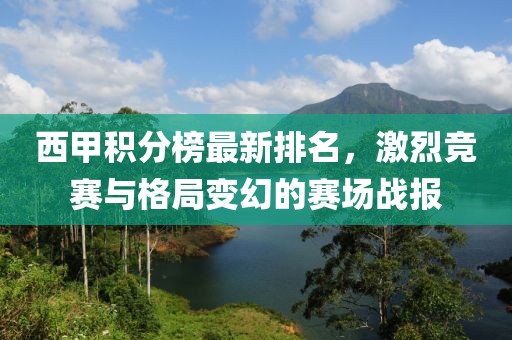 西甲积分榜最新排名，激烈竞赛与格局变幻的赛场战报